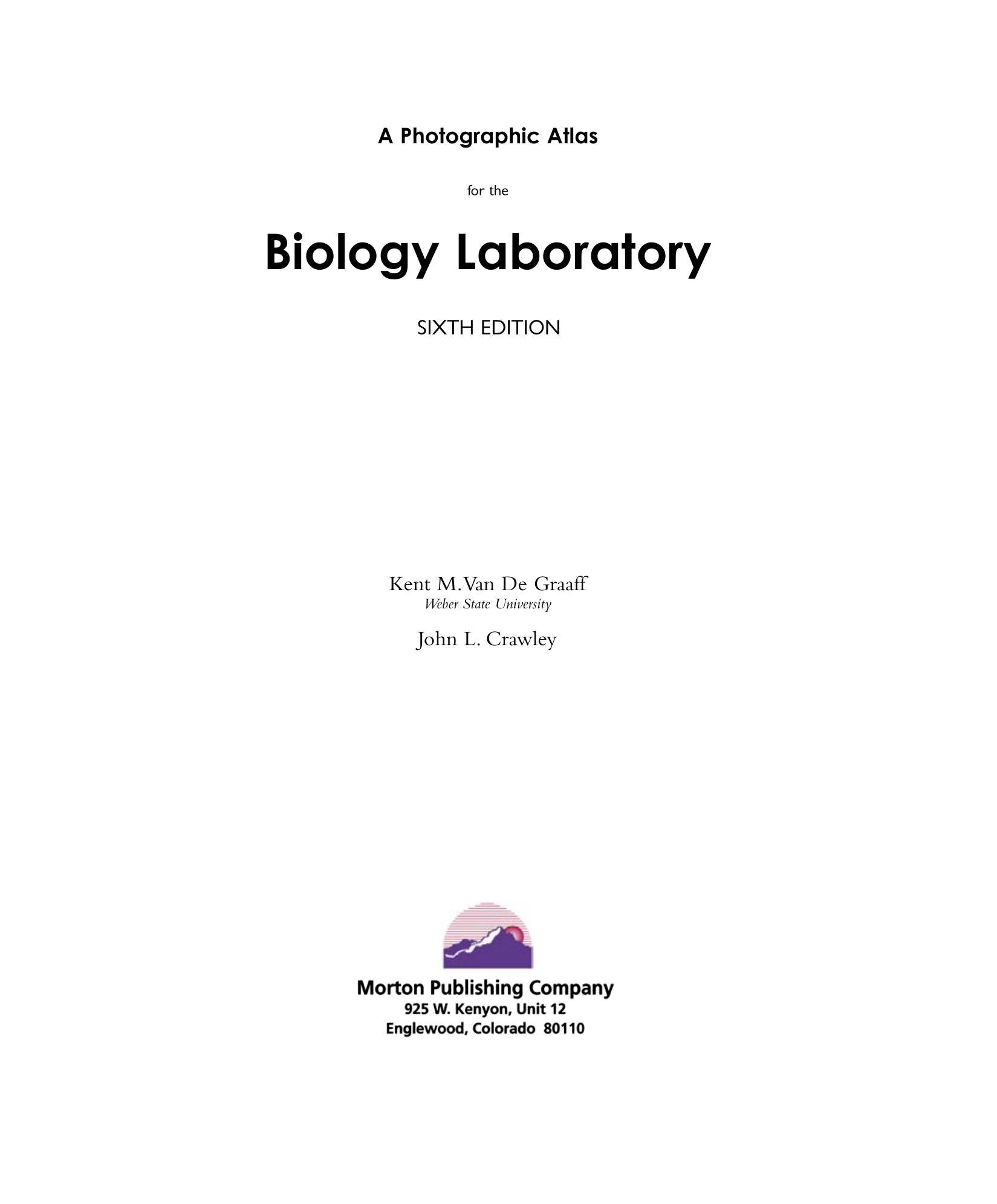 A Photographic Atlas

for the

Biology Laboratory

SIXTH EDITION

Kent M. Van De Graaff
Weber State University

John L. Crawley

Morton Publishing Company
925 W. Kenyon, Unit 12
Englewood, Colorado 80110